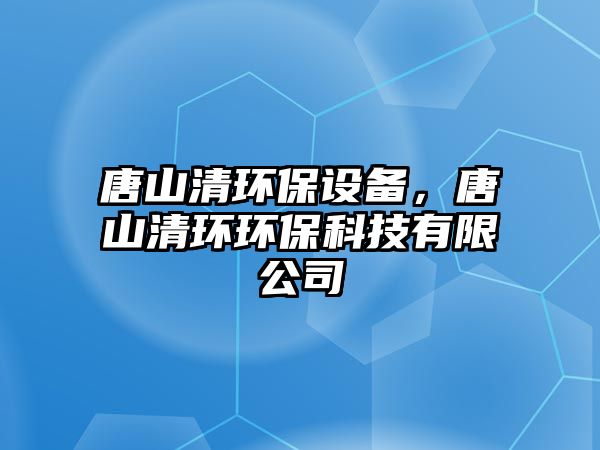 唐山清环保设备，唐山清环环保科技有限公司